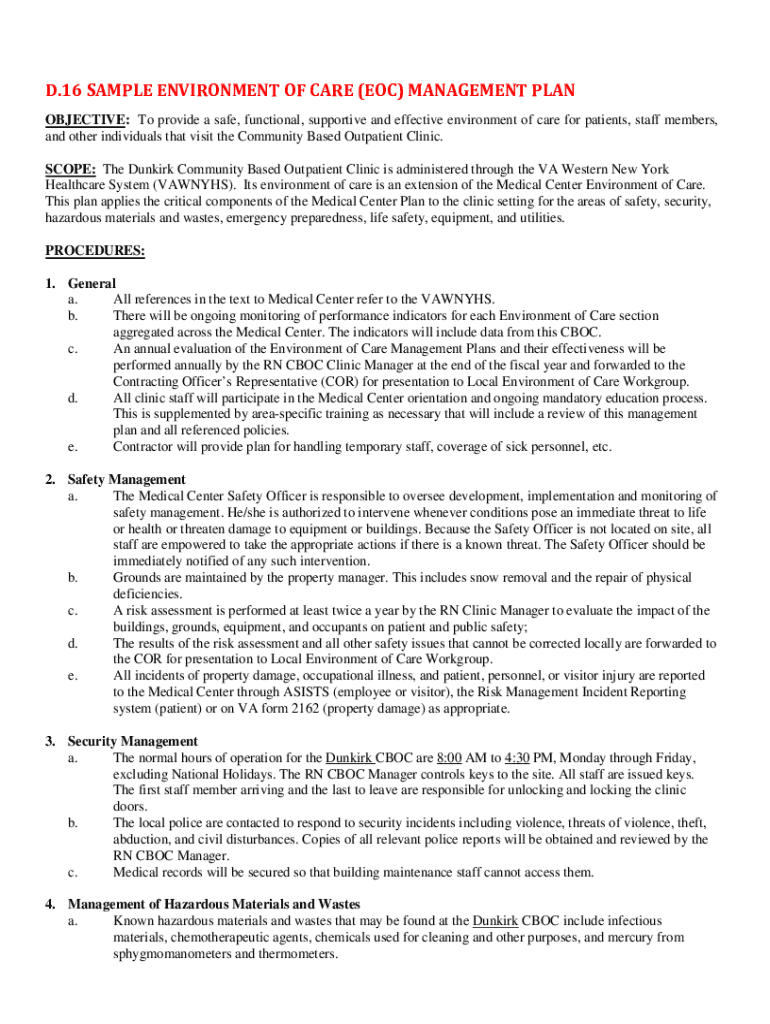 D.16 SAMPLE ENVIRONMENT OF CARE (EOC) MANAGEMENT PLAN

OBJECTIVE: To provide a safe, functional, supportive and effective environment of care for patients, staff members, and other individuals that visit the Community Based Outpatient Clinic.

SCOPE: The Dunkirk Community Based Outpatient Clinic is administered through the VA Western New York Healthcare System (VAWNYHS). Its environment of care is an extension of the Medical Center Environment of Care. This plan applies the critical components of the Medical Center Plan to the clinic setting for the areas of safety, security, hazardous materials and wastes, emergency preparedness, life safety, equipment, and utilities.

PROCEDURES:

1. General
a. All references in the text to Medical Center refer to the VAWNYHS.
b. There will be ongoing monitoring of performance indicators for each Environment of Care section aggregated across the Medical Center. The indicators will include data from this CBOC.
c. An annual evaluation of the Environment of Care Management Plans and their effectiveness will be performed annually by the RN CBOC Clinic Manager at the end of the fiscal year and forwarded to the Contracting Officer's Representative (COR) for presentation to Local Environment of Care Workgroup.
d. All clinic staff will participate in the Medical Center orientation and ongoing mandatory education process. This is supplemented by area-specific training as necessary that will include a review of this management plan and all referenced policies.
e. Contractor will provide plan for handling temporary staff, coverage of sick personnel, etc.

2. Safety Management
a. The Medical Center Safety Officer is responsible to oversee development, implementation and monitoring of safety management. He/she is authorized to intervene whenever conditions pose an immediate threat to life or health or threaten damage to equipment or buildings. Because the Safety Officer is not located on site, all staff are empowered to take the appropriate actions if there is a known threat. The Safety Officer should be immediately notified of any such intervention.
b. Grounds are maintained by the property manager. This includes snow removal and the repair of physical deficiencies.
c. A risk assessment is performed at least twice a year by the RN Clinic Manager to evaluate the impact of the buildings, grounds, equipment, and occupants on patient and public safety;
d. The results of the risk assessment and all other safety issues that cannot be corrected locally are forwarded to the COR for presentation to Local Environment of Care Workgroup.
e. All incidents of property damage, occupational illness, and patient, personnel, or visitor injury are reported to the Medical Center through ASISTS (employee or visitor), the Risk Management Incident Reporting system (patient) or on VA form 2162 (property damage) as appropriate.

3. Security Management
a. The normal hours of operation for the Dunkirk CBOC are 8:00 AM to 4:30 PM, Monday through Friday, excluding National Holidays. The RN CBOC Manager controls keys to the site. All staff are issued keys. The first staff member arriving and the last to leave are responsible for unlocking and locking the clinic doors.
b. The local police are contacted to respond to security incidents including violence, threats of violence, theft, abduction, and civil disturbances. Copies of all relevant police reports will be obtained and reviewed by the RN CBOC Manager.
c. Medical records will be secured so that building maintenance staff cannot access them.

4. Management of Hazardous Materials and Wastes
a. Known hazardous materials and wastes that may be found at the Dunkirk CBOC include infectious materials, chemotherapeutic agents, chemicals used for cleaning and other purposes, and mercury from sphygmomanometers and thermometers.